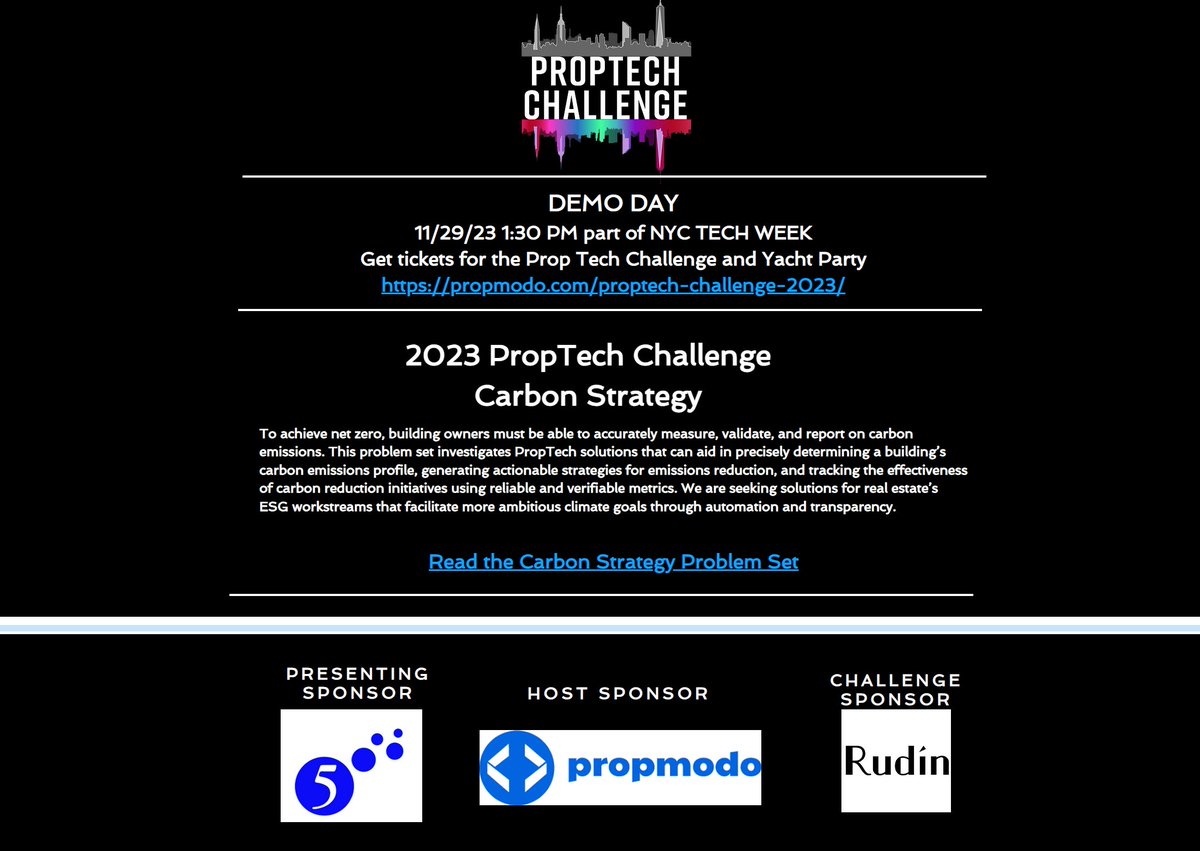 PROPTECH
CHALLENGE

DEMO DAY
11/29/23 1:30 PM part of NYC TECH WEEK
Get tickets for the Prop Tech Challenge and Yacht Party
https://propmodo.com/proptech-challenge-2023/

2023 PropTech Challenge
Carbon Strategy

To achieve net zero, building owners must be able to accurately measure, validate, and report on carbon emissions. This problem set investigates PropTech solutions that can aid in precisely determining a building's carbon emissions profile, generating actionable strategies for emissions reduction, and tracking the effectiveness of carbon reduction initiatives using reliable and verifiable metrics. We are seeking solutions for real estate's ESG workstreams that facilitate more ambitious climate goals through automation and transparency.

Read the Carbon Strategy Problem Set

PRESENTING
SPONSOR

5

HOST SPONSOR

propmodo

CHALLENGE
SPONSOR

Rudin